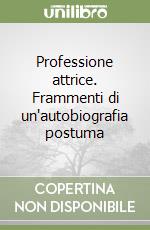 unilibro

Professione attrice. Frammenti di un'autobiografia postuma

COPERTINA NON DISPONIBILE